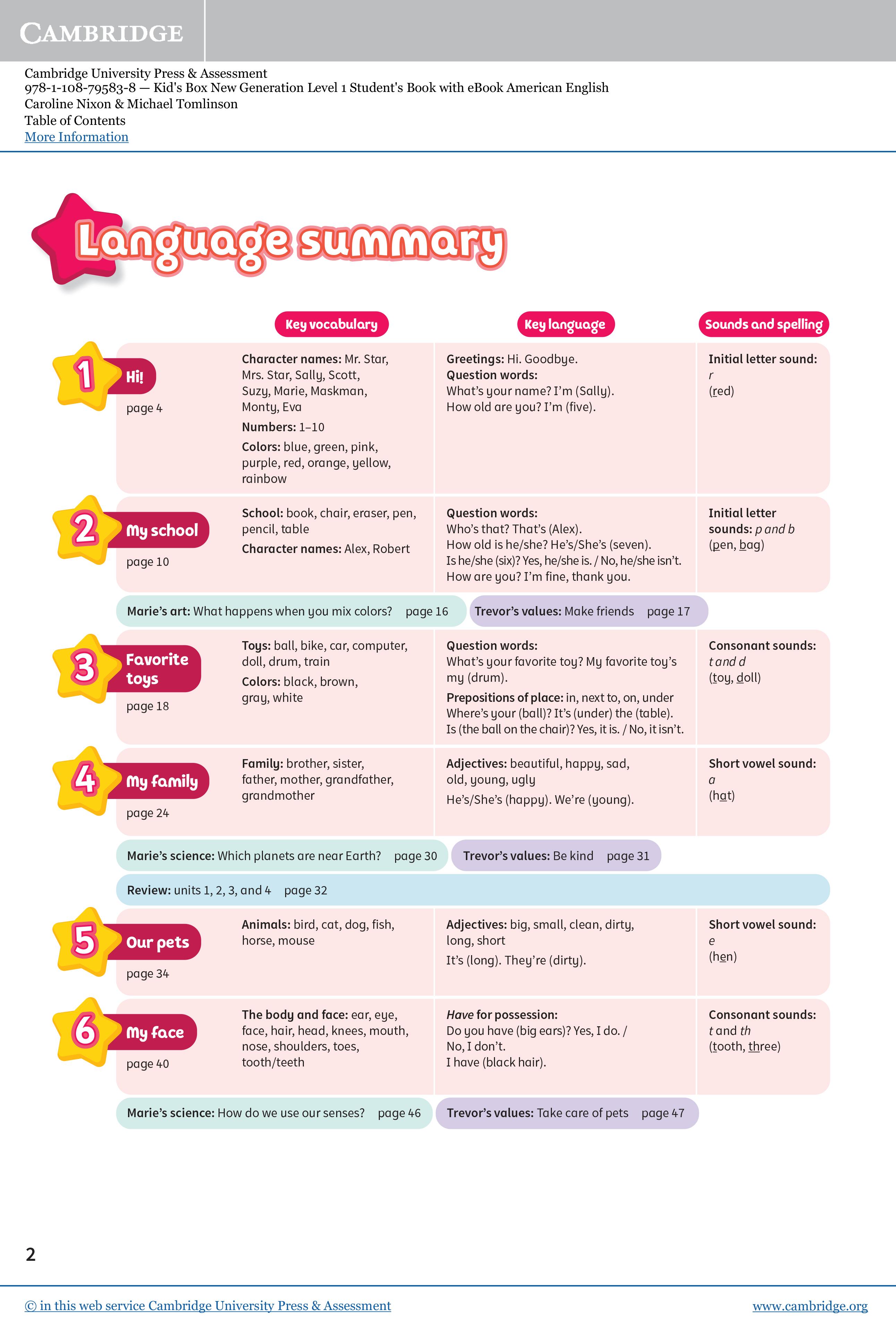 CAMBRIDGE

Cambridge University Press & Assessment
978-1-108-79583-8 — Kid's Box New Generation Level 1 Student's Book with eBook American English
Caroline Nixon & Michael Tomlinson
Table of Contents
More Information

Language summary

| | Key vocabulary | Key language | Sounds and spelling |
|---|---|---|---|
| 1 Hi! page 4 | Character names: Mr. Star, Mrs. Star, Sally, Scott, Suzy, Marie, Maskman, Monty, Eva Numbers: 1–10 Colors: blue, green, pink, purple, red, orange, yellow, rainbow | Greetings: Hi. Goodbye. Question words: What's your name? I'm (Sally). How old are you? I'm (five). | Initial letter sound: r (red) |
| 2 My school page 10 | School: book, chair, eraser, pen, pencil, table Character names: Alex, Robert | Question words: Who's that? That's (Alex). How old is he/she? He's/She's (seven). Is he/she (six)? Yes, he/she is. / No, he/she isn't. How are you? I'm fine, thank you. | Initial letter sounds: p and b (pen, bag) |

Marie's art: What happens when you mix colors? page 16 Trevor's values: Make friends page 17

| | | | |
|---|---|---|---|
| 3 Favorite toys page 18 | Toys: ball, bike, car, computer, doll, drum, train Colors: black, brown, gray, white | Question words: What's your favorite toy? My favorite toy's my (drum). Prepositions of place: in, next to, on, under Where's your (ball)? It's (under) the (table). Is (the ball on the chair)? Yes, it is. / No, it isn't. | Consonant sounds: t and d (toy, doll) |
| 4 My family page 24 | Family: brother, sister, father, mother, grandfather, grandmother | Adjectives: beautiful, happy, sad, old, young, ugly He's/She's (happy). We're (young). | Short vowel sound: a (hat) |

Marie's science: Which planets are near Earth? page 30 Trevor's values: Be kind page 31

Review: units 1, 2, 3, and 4 page 32

| | | | |
|---|---|---|---|
| 5 Our pets page 34 | Animals: bird, cat, dog, fish, horse, mouse | Adjectives: big, small, clean, dirty, long, short It's (long). They're (dirty). | Short vowel sound: e (hen) |
| 6 My face page 40 | The body and face: ear, eye, face, hair, head, knees, mouth, nose, shoulders, toes, tooth/teeth | Have for possession: Do you have (big ears)? Yes, I do. / No, I don't. I have (black hair). | Consonant sounds: t and th (tooth, three) |

Marie's science: How do we use our senses? page 46 Trevor's values: Take care of pets page 47

2

© in this web service Cambridge University Press & Assessment www.cambridge.org